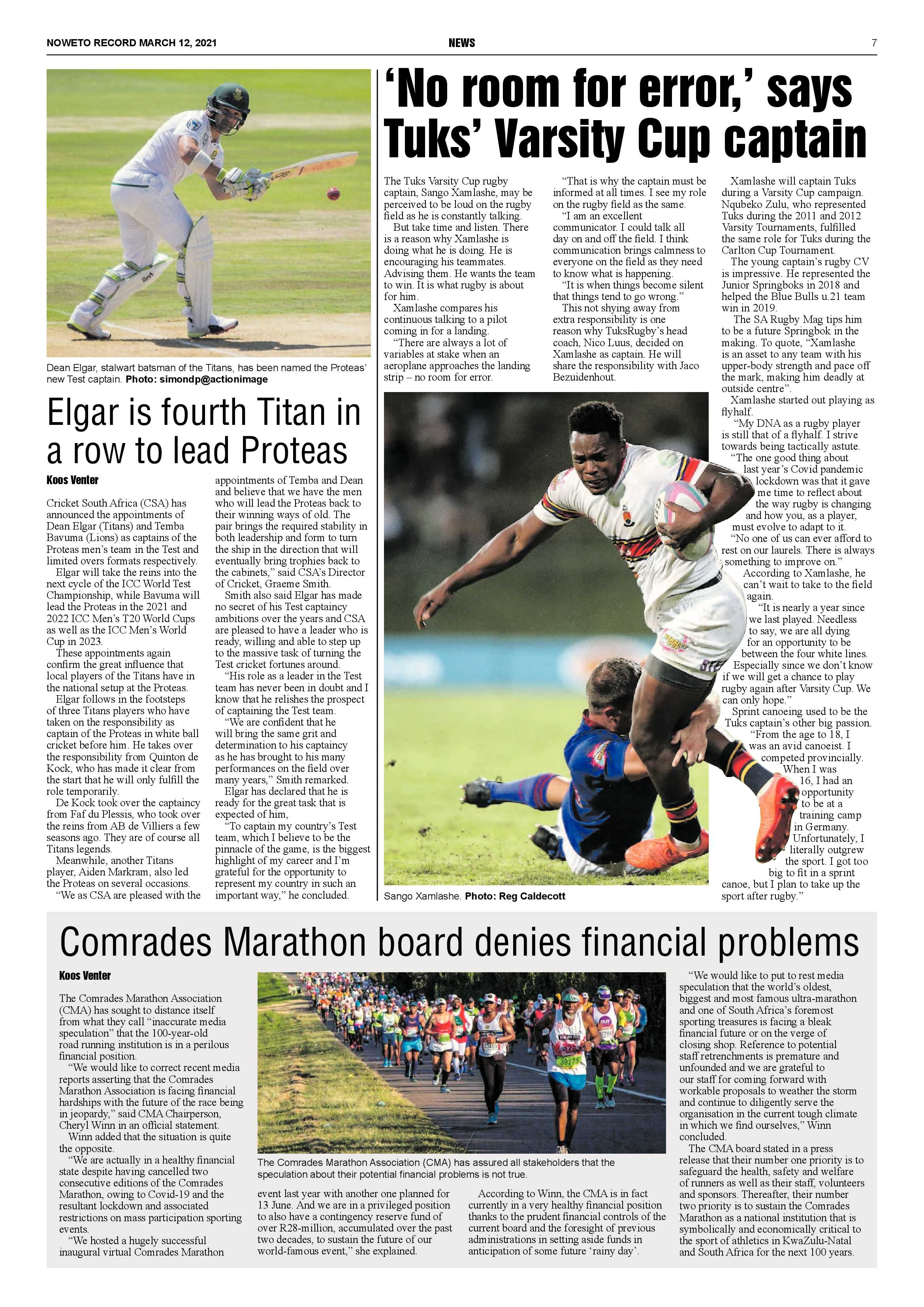 NOWETO RECORD MARCH 12, 2021

NEWS

7

Dean Elgar, stalwart batsman of the Titans, has been named the Proteas' new Test captain. Photo: simondp@actionimage

Elgar is fourth Titan in a row to lead Proteas

Koos Venter

Cricket South Africa (CSA) has announced the appointments of Dean Elgar (Titans) and Temba Bavuma (Lions) as captains of the Proteas men's team in the Test and limited overs formats respectively.

Elgar will take the reins into the next cycle of the ICC World Test Championship, while Bavuma will lead the Proteas in the 2021 and 2022 ICC Men's T20 World Cups as well as the ICC Men's World Cup in 2023.

These appointments again confirm the great influence that local players of the Titans have in the national setup at the Proteas.

Elgar follows in the footsteps of three Titans players who have taken on the responsibility as captain of the Proteas in white ball cricket before him. He takes over the responsibility from Quinton de Kock, who has made it clear from the start that he will only fulfill the role temporarily.

De Kock took over the captaincy from Faf du Plessis, who took over the reins from AB de Villiers a few seasons ago. They are of course all Titans legends.

Meanwhile, another Titans player, Aiden Markram, also led the Proteas on several occasions.

"We as CSA are pleased with the appointments of Temba and Dean and believe that we have the men who will lead the Proteas back to their winning ways of old. The pair brings the required stability in both leadership and form to turn the ship in the direction that will eventually bring trophies back to the cabinets," said CSA's Director of Cricket, Graeme Smith.

Smith also said Elgar has made no secret of his Test captaincy ambitions over the years and CSA are pleased to have a leader who is ready, willing and able to step up to the massive task of turning the Test cricket fortunes around.

"His role as a leader in the Test team has never been in doubt and I know that he relishes the prospect of captaining the Test team.

"We are confident that he will bring the same grit and determination to his captaincy as he has brought to his many performances on the field over many years," Smith remarked.

Elgar has declared that he is ready for the great task that is expected of him,

"To captain my country's Test team, which I believe to be the pinnacle of the game, is the biggest highlight of my career and I'm grateful for the opportunity to represent my country in such an important way," he concluded.

'No room for error,' says Tuks' Varsity Cup captain

The Tuks Varsity Cup rugby captain, Sango Xamlashe, may be perceived to be loud on the rugby field as he is constantly talking.

But take time and listen. There is a reason why Xamlashe is doing what he is doing. He is encouraging his teammates. Advising them. He wants the team to win. It is what rugby is about for him.

Xamlashe compares his continuous talking to a pilot coming in for a landing.

"There are always a lot of variables at stake when an aeroplane approaches the landing strip – no room for error.

"That is why the captain must be informed at all times. I see my role on the rugby field as the same.

"I am an excellent communicator. I could talk all day on and off the field. I think communication brings calmness to everyone on the field as they need to know what is happening.

"It is when things become silent that things tend to go wrong."

This not shying away from extra responsibility is one reason why TuksRugby's head coach, Nico Luus, decided on Xamlashe as captain. He will share the responsibility with Jaco Bezuidenhout.

Xamlashe will captain Tuks during a Varsity Cup campaign. Nqubeko Zulu, who represented Tuks during the 2011 and 2012 Varsity Tournaments, fulfilled the same role for Tuks during the Carlton Cup Tournament.

The young captain's rugby CV is impressive. He represented the Junior Springboks in 2018 and helped the Blue Bulls u.21 team win in 2019.

The SA Rugby Mag tips him to be a future Springbok in the making. To quote, "Xamlashe is an asset to any team with his upper-body strength and pace off the mark, making him deadly at outside centre".

Xamlashe started out playing as flyhalf.

"My DNA as a rugby player is still that of a flyhalf. I strive towards being tactically astute.

"The one good thing about last year's Covid pandemic lockdown was that it gave me time to reflect about the way rugby is changing and how you, as a player, must evolve to adapt to it.

"No one of us can ever afford to rest on our laurels. There is always something to improve on."

According to Xamlashe, he can't wait to take to the field again.

"It is nearly a year since we last played. Needless to say, we are all dying for an opportunity to be between the four white lines. Especially since we don't know if we will get a chance to play rugby again after Varsity Cup. We can only hope."

Sprint canoeing used to be the Tuks captain's other big passion.

"From the age to 18, I was an avid canoeist. I competed provincially. When I was 16, I had an opportunity to be at a training camp in Germany. Unfortunately, I literally outgrew the sport. I got too big to fit in a sprint canoe, but I plan to take up the sport after rugby."

Sango Xamlashe. Photo: Reg Caldecott

Comrades Marathon board denies financial problems

Koos Venter

The Comrades Marathon Association (CMA) has sought to distance itself from what they call "inaccurate media speculation" that the 100-year-old road running institution is in a perilous financial position.

"We would like to correct recent media reports asserting that the Comrades Marathon Association is facing financial hardships with the future of the race being in jeopardy," said CMA Chairperson, Cheryl Winn in an official statement.

Winn added that the situation is quite the opposite.

"We are actually in a healthy financial state despite having cancelled two consecutive editions of the Comrades Marathon, owing to Covid-19 and the resultant lockdown and associated restrictions on mass participation sporting events.

"We hosted a hugely successful inaugural virtual Comrades Marathon event last year with another one planned for 13 June. And we are in a privileged position to also have a contingency reserve fund of over R28-million, accumulated over the past two decades, to sustain the future of our world-famous event," she explained.

The Comrades Marathon Association (CMA) has assured all stakeholders that the speculation about their potential financial problems is not true.

According to Winn, the CMA is in fact currently in a very healthy financial position thanks to the prudent financial controls of the current board and the foresight of previous administrations in setting aside funds in anticipation of some future 'rainy day'.

"We would like to put to rest media speculation that the world's oldest, biggest and most famous ultra-marathon and one of South Africa's foremost sporting treasures is facing a bleak financial future or on the verge of closing shop. Reference to potential staff retrenchments is premature and unfounded and we are grateful to our staff for coming forward with workable proposals to weather the storm and continue to diligently serve the organisation in the current tough climate in which we find ourselves," Winn concluded.

The CMA board stated in a press release that their number one priority is to safeguard the health, safety and welfare of runners as well as their staff, volunteers and sponsors. Thereafter, their number two priority is to sustain the Comrades Marathon as a national institution that is symbolically and economically critical to the sport of athletics in KwaZulu-Natal and South Africa for the next 100 years.